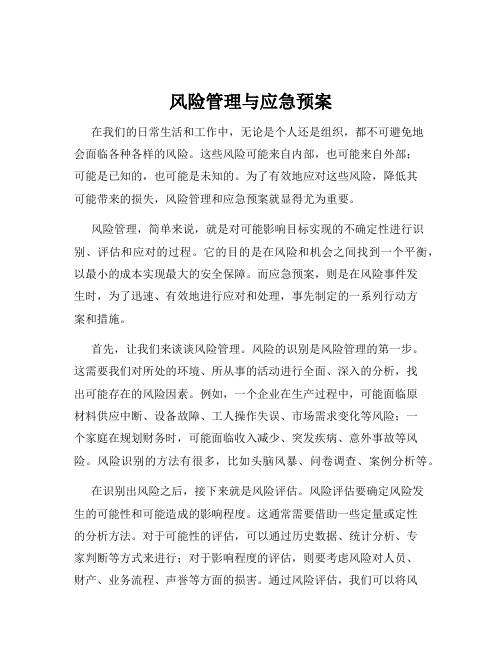 风险管理与应急预案

在我们的日常生活和工作中，无论是个人还是组织，都不可避免地会面临各种各样的风险。这些风险可能来自内部，也可能来自外部；可能是已知的，也可能是未知的。为了有效地应对这些风险，降低其可能带来的损失，风险管理和应急预案就显得尤为重要。

风险管理，简单来说，就是对可能影响目标实现的不确定性进行识别、评估和应对的过程。它的目的是在风险和机会之间找到一个平衡，以最小的成本实现最大的安全保障。而应急预案，则是在风险事件发生时，为了迅速、有效地进行应对和处理，事先制定的一系列行动方案和措施。

首先，让我们来谈谈风险管理。风险的识别是风险管理的第一步。这需要我们对所处的环境、所从事的活动进行全面、深入的分析，找出可能存在的风险因素。例如，一个企业在生产过程中，可能面临原材料供应中断、设备故障、工人操作失误、市场需求变化等风险；一个家庭在规划财务时，可能面临收入减少、突发疾病、意外事故等风险。风险识别的方法有很多，比如头脑风暴、问卷调查、案例分析等。

在识别出风险之后，接下来就是风险评估。风险评估要确定风险发生的可能性和可能造成的影响程度。这通常需要借助一些定量或定性的分析方法。对于可能性的评估，可以通过历史数据、统计分析、专家判断等方式来进行；对于影响程度的评估，则要考虑风险对人员、财产、业务流程、声誉等方面的损害。通过风险评估，我们可以将风